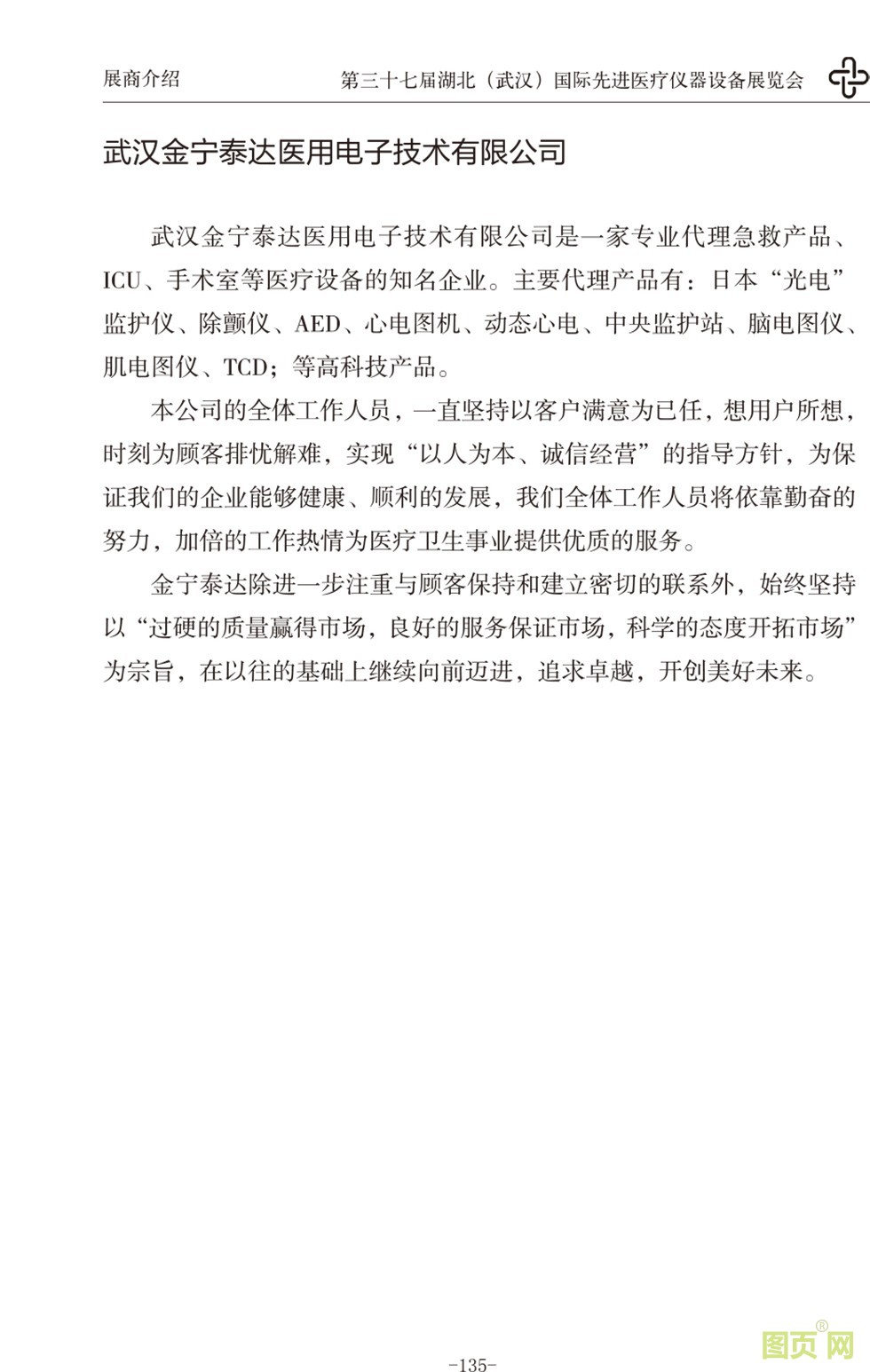 展商介绍　第三十七届湖北（武汉）国际先进医疗仪器设备展览会

武汉金宁泰达医用电子技术有限公司

武汉金宁泰达医用电子技术有限公司是一家专业代理急救产品、ICU、手术室等医疗设备的知名企业。主要代理产品有：日本“光电”监护仪、除颤仪、AED、心电图机、动态心电、中央监护站、脑电图仪、肌电图仪、TCD；等高科技产品。

本公司的全体工作人员，一直坚持以客户满意为已任，想用户所想，时刻为顾客排忧解难，实现“以人为本、诚信经营”的指导方针，为保证我们的企业能够健康、顺利的发展，我们全体工作人员将依靠勤奋的努力，加倍的工作热情为医疗卫生事业提供优质的服务。

金宁泰达除进一步注重与顾客保持和建立密切的联系外，始终坚持以“过硬的质量赢得市场，良好的服务保证市场，科学的态度开拓市场”为宗旨，在以往的基础上继续向前迈进，追求卓越，开创美好未来。

-135-

图页网®